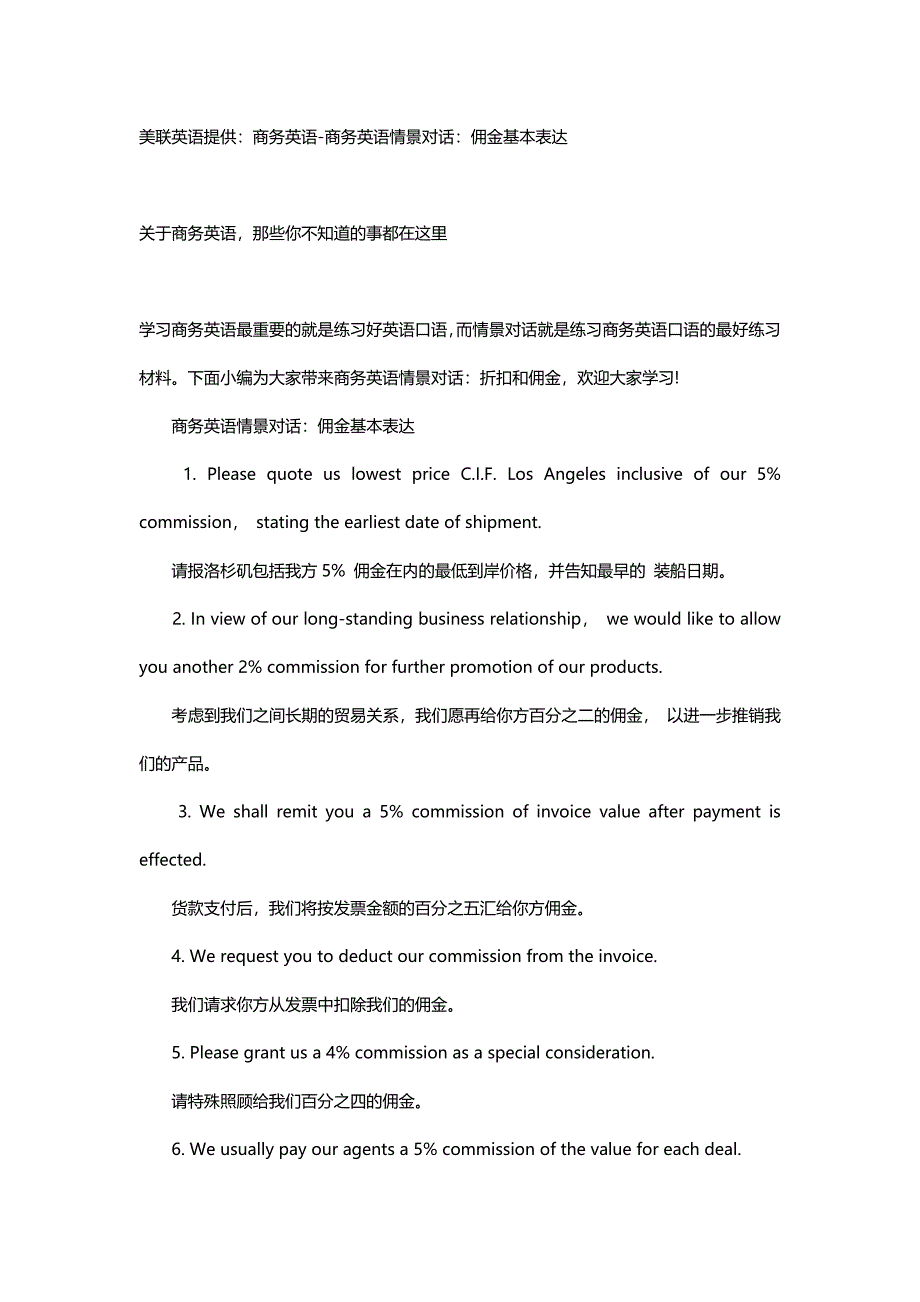 美联英语提供：商务英语-商务英语情景对话：佣金基本表达

关于商务英语，那些你不知道的事都在这里

学习商务英语最重要的就是练习好英语口语，而情景对话就是练习商务英语口语的最好练习材料。下面小编为大家带来商务英语情景对话：折扣和佣金，欢迎大家学习!

商务英语情景对话：佣金基本表达

1. Please quote us lowest price C.I.F. Los Angeles inclusive of our 5% commission， stating the earliest date of shipment.

请报洛杉矶包括我方 5% 佣金在内的最低到岸价格，并告知最早的 装船日期。

2. In view of our long-standing business relationship， we would like to allow you another 2% commission for further promotion of our products.

考虑到我们之间长期的贸易关系，我们愿再给你方百分之二的佣金， 以进一步推销我们的产品。

3. We shall remit you a 5% commission of invoice value after payment is effected.

货款支付后，我们将按发票金额的百分之五汇给你方佣金。

4. We request you to deduct our commission from the invoice.

我们请求你方从发票中扣除我们的佣金。

5. Please grant us a 4% commission as a special consideration.

请特殊照顾给我们百分之四的佣金。

6. We usually pay our agents a 5% commission of the value for each deal.